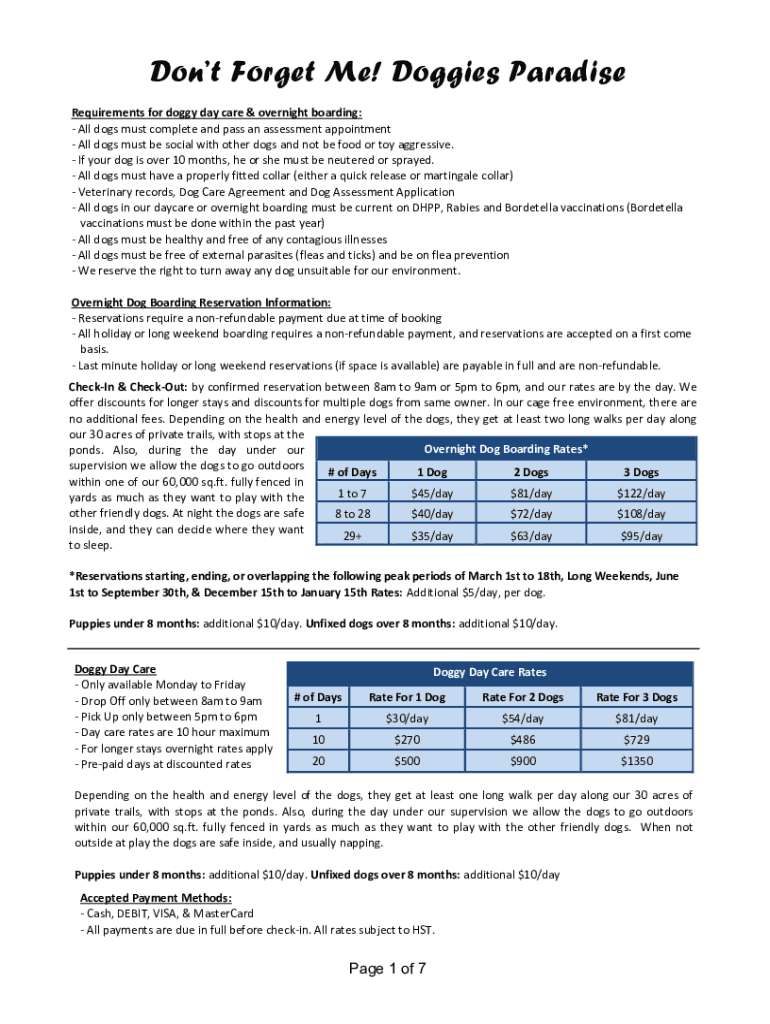 Don't Forget Me! Doggies Paradise

Requirements for doggy day care & overnight boarding:
- All dogs must complete and pass an assessment appointment
- All dogs must be social with other dogs and not be food or toy aggressive.
- If your dog is over 10 months, he or she must be neutered or sprayed.
- All dogs must have a properly fitted collar (either a quick release or martingale collar)
- Veterinary records, Dog Care Agreement and Dog Assessment Application
- All dogs in our daycare or overnight boarding must be current on DHPP, Rabies and Bordetella vaccinations (Bordetella vaccinations must be done within the past year)
- All dogs must be healthy and free of any contagious illnesses
- All dogs must be free of external parasites (fleas and ticks) and be on flea prevention
- We reserve the right to turn away any dog unsuitable for our environment.

Overnight Dog Boarding Reservation Information:
- Reservations require a non-refundable payment due at time of booking
- All holiday or long weekend boarding requires a non-refundable payment, and reservations are accepted on a first come basis.
- Last minute holiday or long weekend reservations (if space is available) are payable in full and are non-refundable.

Check-In & Check-Out: by confirmed reservation between 8am to 9am or 5pm to 6pm, and our rates are by the day. We offer discounts for longer stays and discounts for multiple dogs from same owner. In our cage free environment, there are no additional fees. Depending on the health and energy level of the dogs, they get at least two long walks per day along our 30 acres of private trails, with stops at the ponds. Also, during the day under our supervision we allow the dogs to go outdoors within one of our 60,000 sq.ft. fully fenced in yards as much as they want to play with the other friendly dogs. At night the dogs are safe inside, and they can decide where they want to sleep.

Overnight Dog Boarding Rates*

| # of Days | 1 Dog | 2 Dogs | 3 Dogs |
|---|---|---|---|
| 1 to 7 | $45/day | $81/day | $122/day |
| 8 to 28 | $40/day | $72/day | $108/day |
| 29+ | $35/day | $63/day | $95/day |

*Reservations starting, ending, or overlapping the following peak periods of March 1st to 18th, Long Weekends, June 1st to September 30th, & December 15th to January 15th Rates: Additional $5/day, per dog.

Puppies under 8 months: additional $10/day. Unfixed dogs over 8 months: additional $10/day.

Doggy Day Care
- Only available Monday to Friday
- Drop Off only between 8am to 9am
- Pick Up only between 5pm to 6pm
- Day care rates are 10 hour maximum
- For longer stays overnight rates apply
- Pre-paid days at discounted rates

Doggy Day Care Rates

| # of Days | Rate For 1 Dog | Rate For 2 Dogs | Rate For 3 Dogs |
|---|---|---|---|
| 1 | $30/day | $54/day | $81/day |
| 10 | $270 | $486 | $729 |
| 20 | $500 | $900 | $1350 |

Depending on the health and energy level of the dogs, they get at least one long walk per day along our 30 acres of private trails, with stops at the ponds. Also, during the day under our supervision we allow the dogs to go outdoors within our 60,000 sq.ft. fully fenced in yards as much as they want to play with the other friendly dogs. When not outside at play the dogs are safe inside, and usually napping.

Puppies under 8 months: additional $10/day. Unfixed dogs over 8 months: additional $10/day

Accepted Payment Methods:
- Cash, DEBIT, VISA, & MasterCard
- All payments are due in full before check-in. All rates subject to HST.

Page 1 of 7